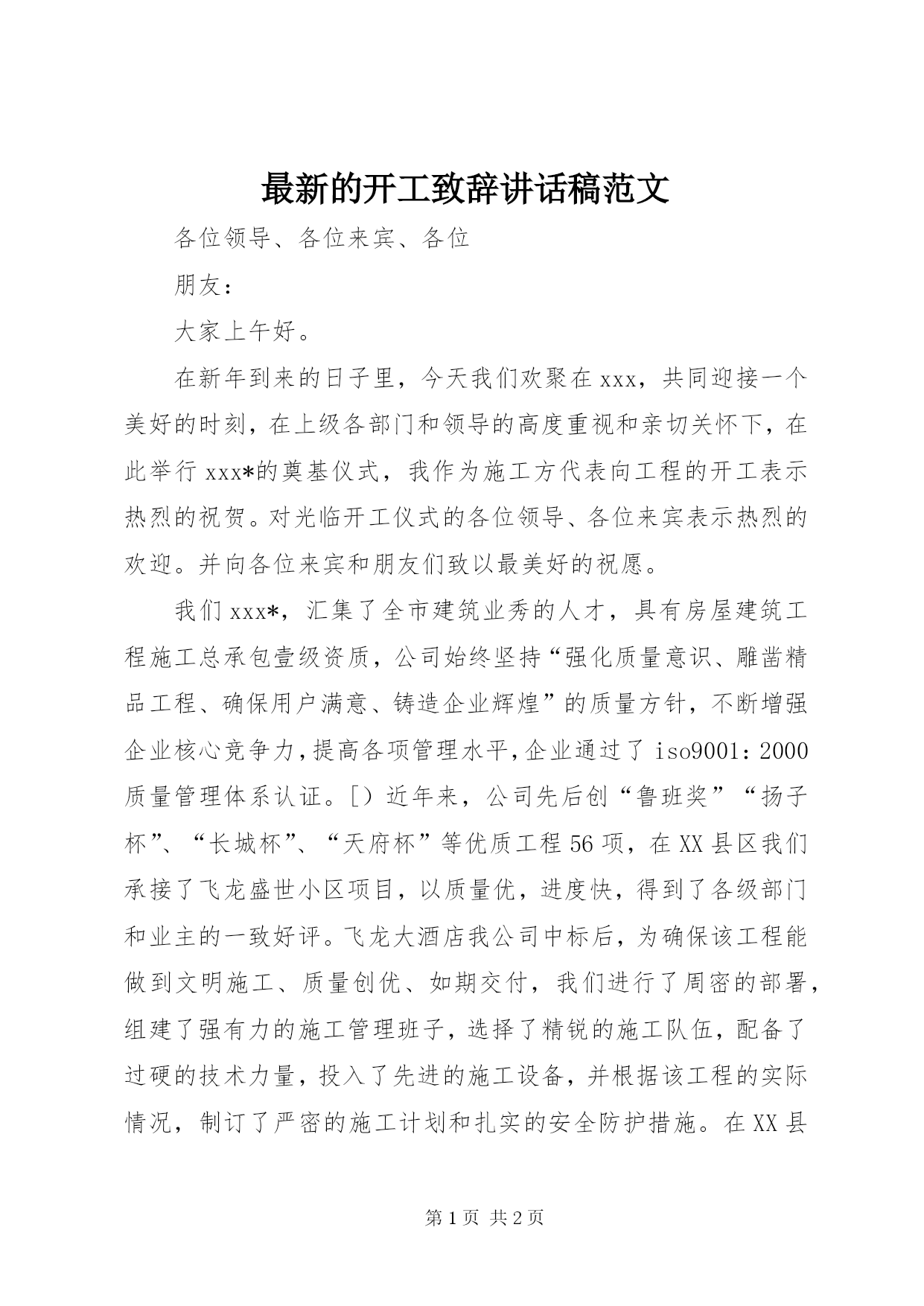 最新的开工致辞讲话稿范文

各位领导、各位来宾、各位

朋友：

大家上午好。

在新年到来的日子里，今天我们欢聚在xxx，共同迎接一个美好的时刻，在上级各部门和领导的高度重视和亲切关怀下，在此举行xxx*的奠基仪式，我作为施工方代表向工程的开工表示热烈的祝贺。对光临开工仪式的各位领导、各位来宾表示热烈的欢迎。并向各位来宾和朋友们致以最美好的祝愿。

我们xxx*，汇集了全市建筑业秀的人才，具有房屋建筑工程施工总承包壹级资质，公司始终坚持“强化质量意识、雕凿精品工程、确保用户满意、铸造企业辉煌”的质量方针，不断增强企业核心竞争力，提高各项管理水平，企业通过了iso9001：2000质量管理体系认证。[）近年来，公司先后创“鲁班奖”“扬子杯”、“长城杯”、“天府杯”等优质工程56项，在XX县区我们承接了飞龙盛世小区项目，以质量优，进度快，得到了各级部门和业主的一致好评。飞龙大酒店我公司中标后，为确保该工程能做到文明施工、质量创优、如期交付，我们进行了周密的部署，组建了强有力的施工管理班子，选择了精锐的施工队伍，配备了过硬的技术力量，投入了先进的施工设备，并根据该工程的实际情况，制订了严密的施工计划和扎实的安全防护措施。在XX县

第1页 共2页